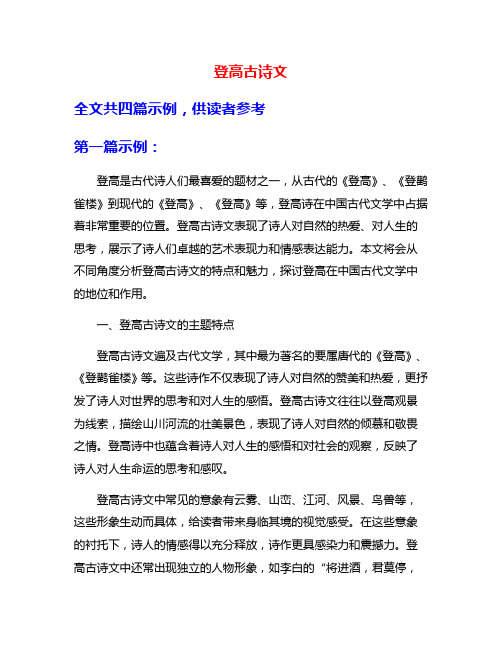 登高古诗文

全文共四篇示例，供读者参考

第一篇示例：

登高是古代诗人们最喜爱的题材之一，从古代的《登高》、《登鹳雀楼》到现代的《登高》、《登高》等，登高诗在中国古代文学中占据着非常重要的位置。登高古诗文表现了诗人对自然的热爱、对人生的思考，展示了诗人们卓越的艺术表现力和情感表达能力。本文将会从不同角度分析登高古诗文的特点和魅力，探讨登高在中国古代文学中的地位和作用。

一、登高古诗文的主题特点

登高古诗文遍及古代文学，其中最为著名的要属唐代的《登高》、《登鹳雀楼》等。这些诗作不仅表现了诗人对自然的赞美和热爱，更抒发了诗人对世界的思考和对人生的感悟。登高古诗文往往以登高观景为线索，描绘山川河流的壮美景色，表现了诗人对自然的倾慕和敬畏之情。登高诗中也蕴含着诗人对人生的感悟和对社会的观察，反映了诗人对人生命运的思考和感叹。

登高古诗文中常见的意象有云雾、山峦、江河、风景、鸟兽等，这些形象生动而具体，给读者带来身临其境的视觉感受。在这些意象的衬托下，诗人的情感得以充分释放，诗作更具感染力和震撼力。登高古诗文中还常出现独立的人物形象，如李白的“将进酒，君莫停，